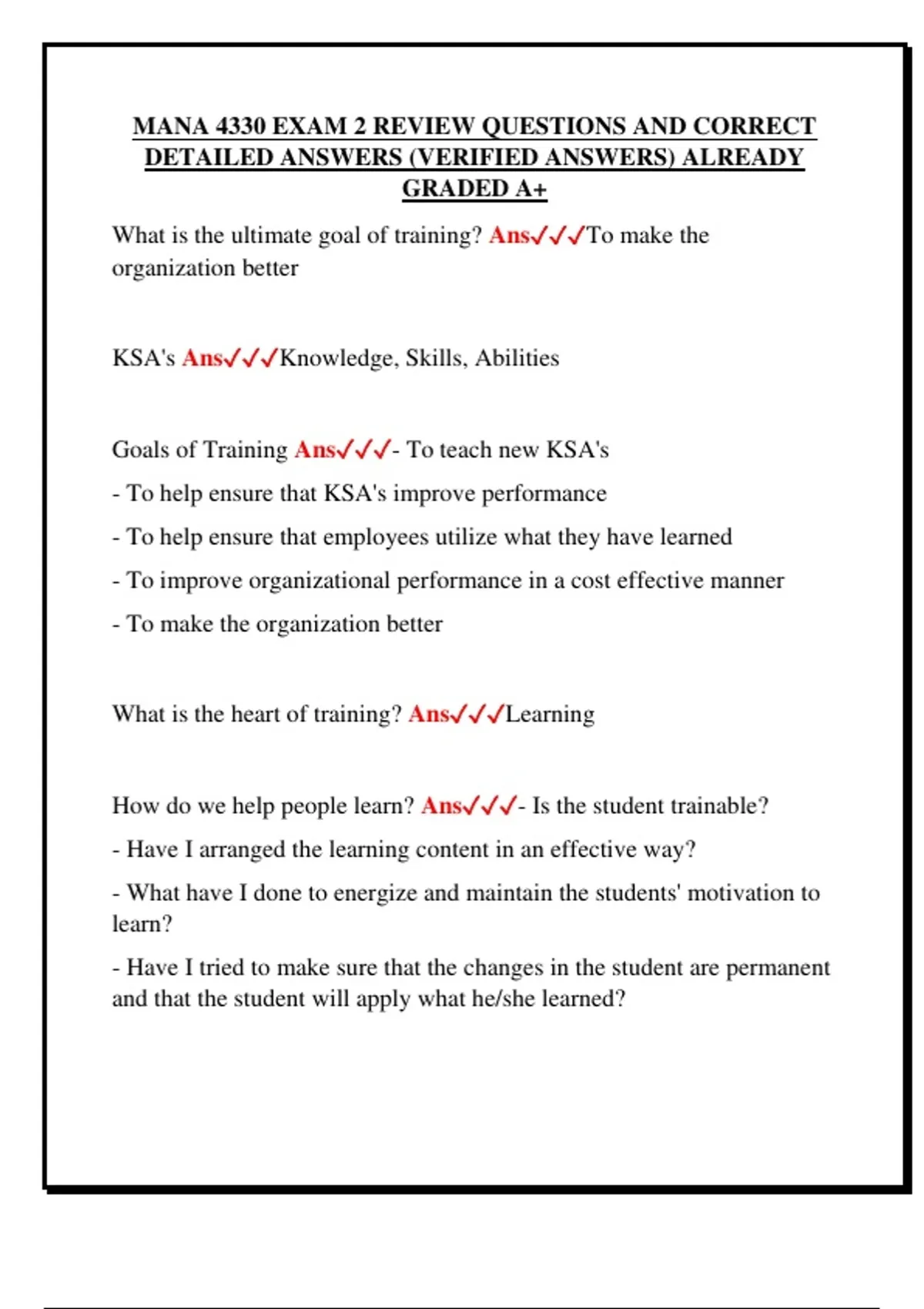 MANA 4330 EXAM 2 REVIEW QUESTIONS AND CORRECT DETAILED ANSWERS (VERIFIED ANSWERS) ALREADY GRADED A+

What is the ultimate goal of training? Ans✓✓✓To make the organization better

KSA's Ans✓✓✓Knowledge, Skills, Abilities

Goals of Training Ans✓✓✓- To teach new KSA's

- To help ensure that KSA's improve performance

- To help ensure that employees utilize what they have learned

- To improve organizational performance in a cost effective manner

- To make the organization better

What is the heart of training? Ans✓✓✓Learning

How do we help people learn? Ans✓✓✓- Is the student trainable?

- Have I arranged the learning content in an effective way?

- What have I done to energize and maintain the students' motivation to learn?

- Have I tried to make sure that the changes in the student are permanent and that the student will apply what he/she learned?